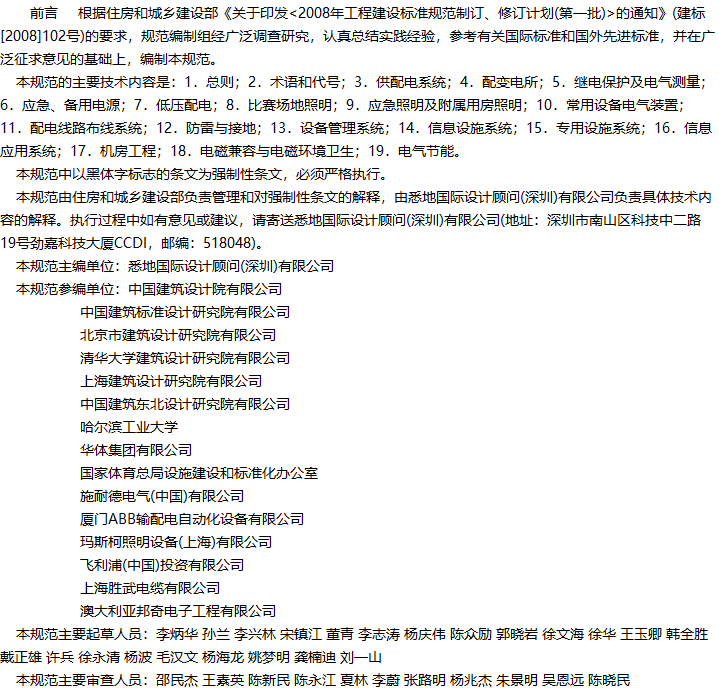 前言　根据住房和城乡建设部《关于印发<2008年工程建设标准规范制订、修订计划(第一批)>的通知》(建标[2008]102号)的要求，规范编制组经广泛调查研究，认真总结实践经验，参考有关国际标准和国外先进标准，并在广泛征求意见的基础上，编制本规范。

本规范的主要技术内容是：1．总则；2．术语和代号；3．供配电系统；4．配变电所；5．继电保护及电气测量；6．应急、备用电源；7．低压配电；8．比赛场地照明；9．应急照明及附属用房照明；10．常用设备电气装置；11．配电线路布线系统；12．防雷与接地；13．设备管理系统；14．信息设施系统；15．专用设施系统；16．信息应用系统；17．机房工程；18．电磁兼容与电磁环境卫生；19．电气节能。

本规范中以黑体字标志的条文为强制性条文，必须严格执行。

本规范由住房和城乡建设部负责管理和对强制性条文的解释，由悉地国际设计顾问(深圳)有限公司负责具体技术内容的解释。执行过程中如有意见或建议，请寄送悉地国际设计顾问(深圳)有限公司(地址：深圳市南山区科技中二路19号劲嘉科技大厦CCDI，邮编：518048)。

本规范主编单位：悉地国际设计顾问(深圳)有限公司

本规范参编单位：中国建筑设计院有限公司
中国建筑标准设计研究院有限公司
北京市建筑设计研究院有限公司
清华大学建筑设计研究院有限公司
上海建筑设计研究院有限公司
中国建筑东北设计研究院有限公司
哈尔滨工业大学
华体集团有限公司
国家体育总局设施建设和标准化办公室
施耐德电气(中国)有限公司
厦门ABB输配电自动化设备有限公司
玛斯柯照明设备(上海)有限公司
飞利浦(中国)投资有限公司
上海胜武电缆有限公司
澳大利亚邦奇电子工程有限公司

本规范主要起草人员：李炳华 孙兰 李兴林 宋镇江 董青 李志涛 杨庆伟 陈众励 郭晓岩 徐文海 徐华 王玉卿 韩全胜 戴正雄 许兵 徐永清 杨波 毛汉文 杨海龙 姚梦明 龚楠迪 刘一山

本规范主要审查人员：邵民杰 王素英 陈新民 陈永江 夏林 李蔚 张路明 杨兆杰 朱景明 吴恩远 陈晓民